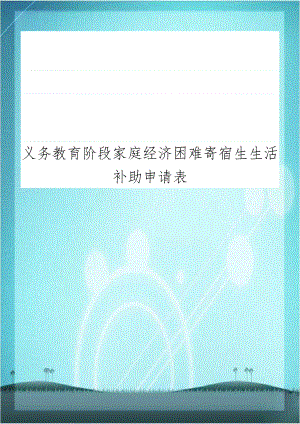 义务教育阶段家庭经济困难寄宿生生活补助申请表